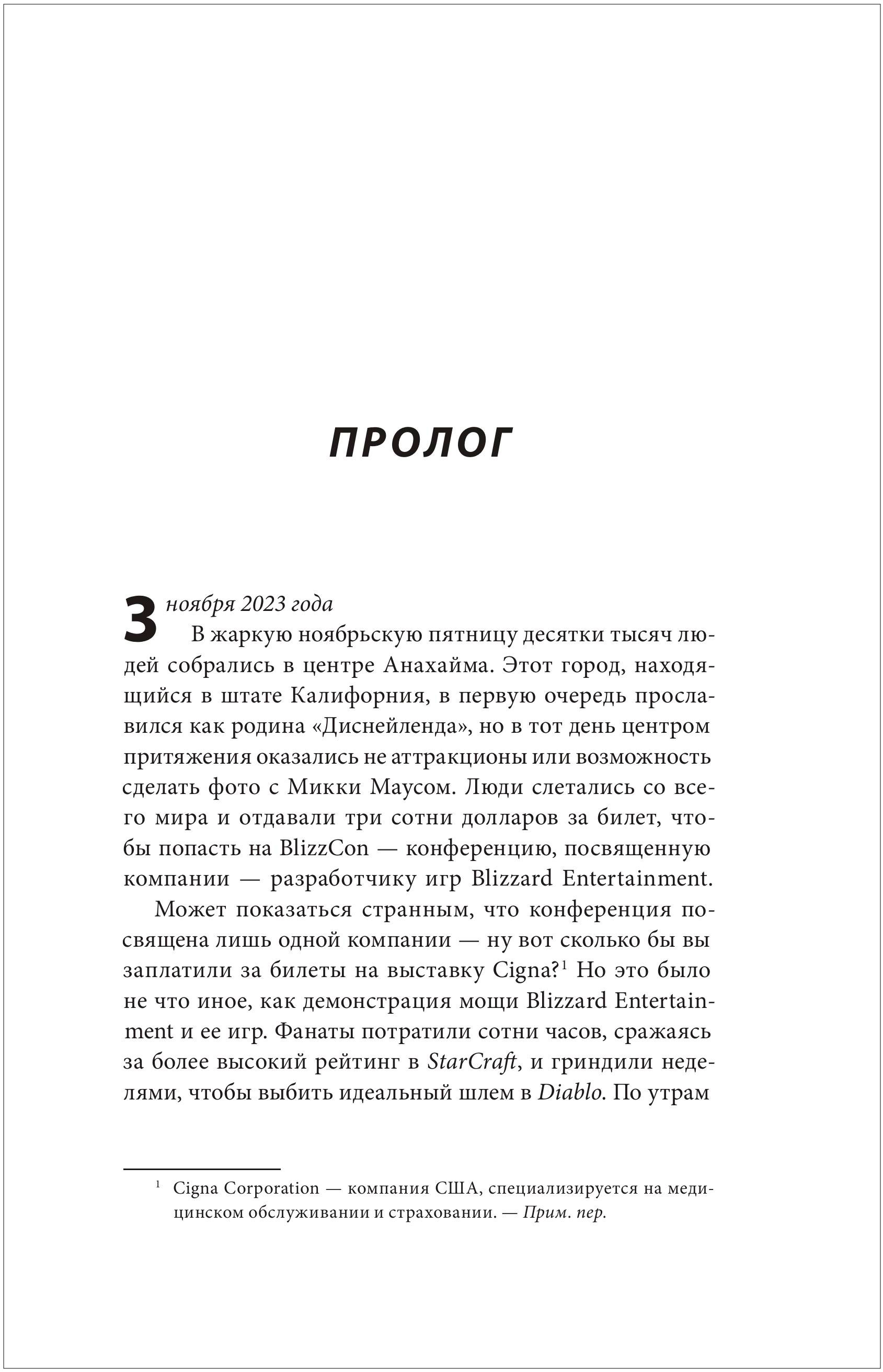 ПРОЛОГ

3 ноября 2023 года
В жаркую ноябрьскую пятницу десятки тысяч людей собрались в центре Анахайма. Этот город, находящийся в штате Калифорния, в первую очередь прославился как родина «Диснейленда», но в тот день центром притяжения оказались не аттракционы или возможность сделать фото с Микки Маусом. Люди слетались со всего мира и отдавали три сотни долларов за билет, чтобы попасть на BlizzCon — конференцию, посвященную компании — разработчику игр Blizzard Entertainment.

Может показаться странным, что конференция посвящена лишь одной компании — ну вот сколько бы вы заплатили за билеты на выставку Cigna?$^1$ Но это было не что иное, как демонстрация мощи Blizzard Entertainment и ее игр. Фанаты потратили сотни часов, сражаясь за более высокий рейтинг в StarCraft, и гриндили неделями, чтобы выбить идеальный шлем в Diablo. По утрам

$^1$ Cigna Corporation — компания США, специализируется на медицинском обслуживании и страховании. — Прим. пер.